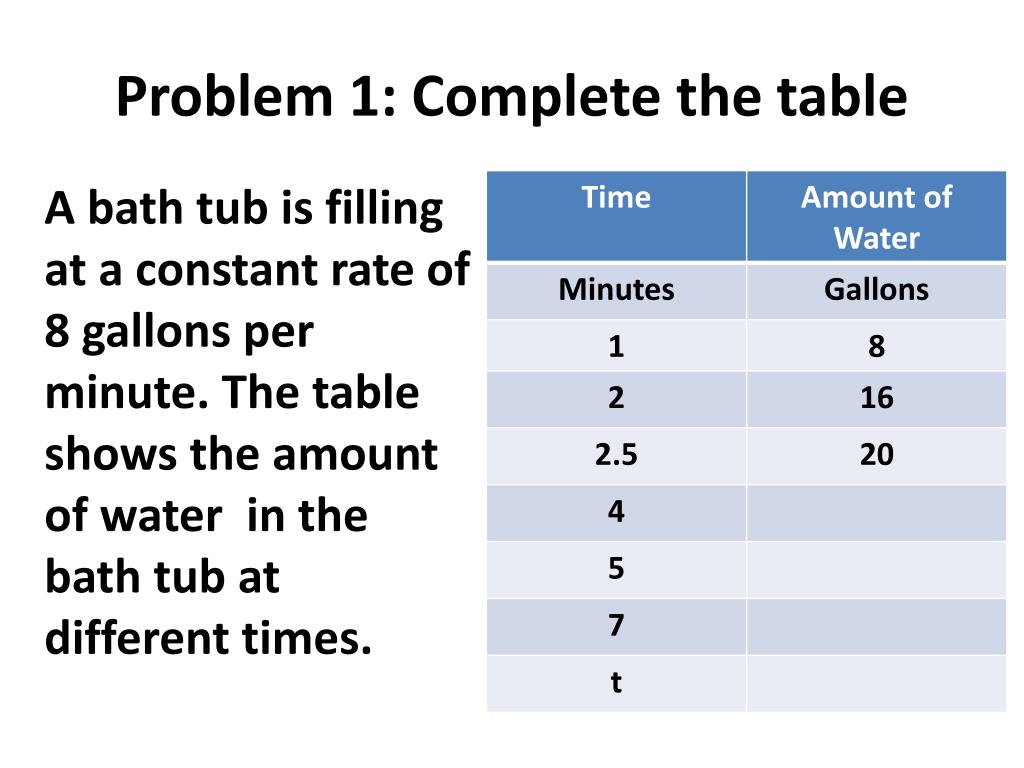 Problem 1: Complete the table

A bath tub is filling at a constant rate of 8 gallons per minute. The table shows the amount of water in the bath tub at different times.

| Time | Amount of Water |
|---|---|
| Minutes | Gallons |
| 1 | 8 |
| 2 | 16 |
| 2.5 | 20 |
| 4 | |
| 5 | |
| 7 | |
| t | |